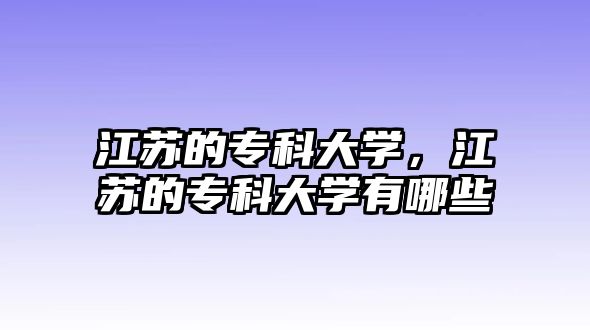 江苏的专科大学，江苏的专科大学有哪些